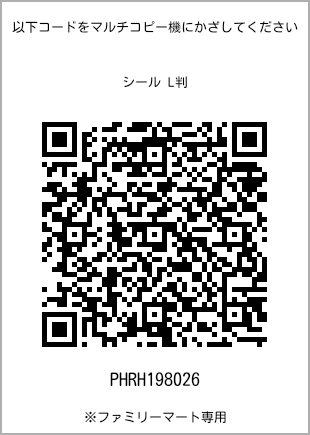 以下コードをマルチコピー機にかざしてください

シール L判

PHRH198026

※ファミリーマート専用